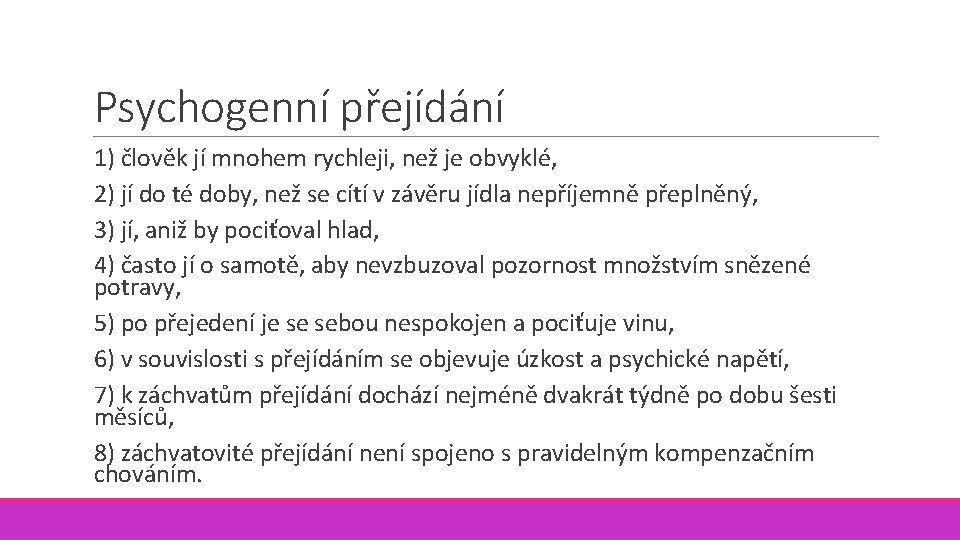 Psychogenní přejídání

1) člověk jí mnohem rychleji, než je obvyklé,

2) jí do té doby, než se cítí v závěru jídla nepříjemně přeplněný,

3) jí, aniž by pociťoval hlad,

4) často jí o samotě, aby nevzbuzoval pozornost množstvím snězené potravy,

5) po přejedení je se sebou nespokojen a pociťuje vinu,

6) v souvislosti s přejídáním se objevuje úzkost a psychické napětí,

7) k záchvatům přejídání dochází nejméně dvakrát týdně po dobu šesti měsíců,

8) záchvatovité přejídání není spojeno s pravidelným kompenzačním chováním.